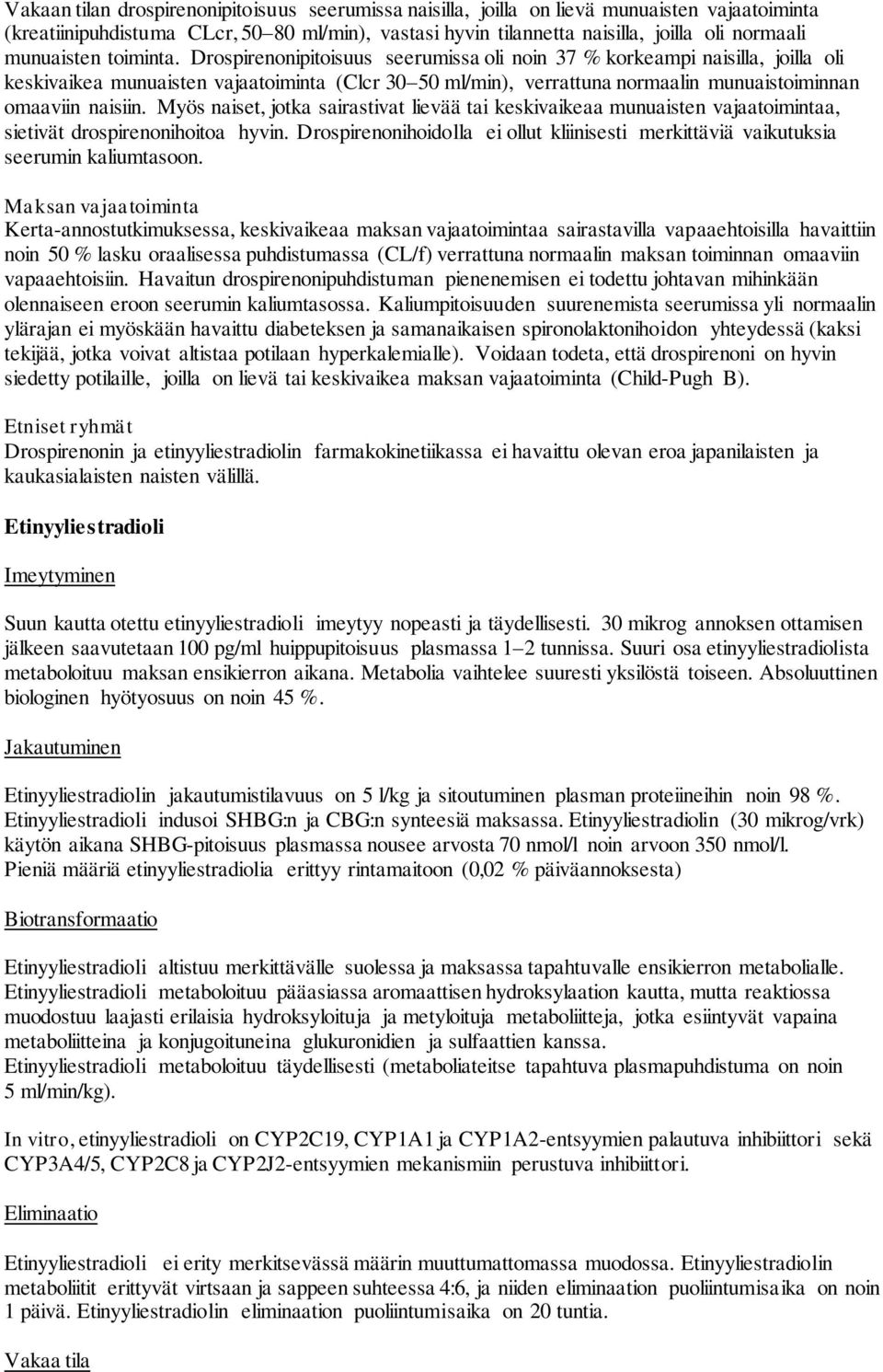 Vakaan tilan drospirenonipitoisuus seerumissa naisilla, joilla on lievä munuaisten vajaatoiminta (kreatiinipuhdistuma CLcr, 50–80 ml/min), vastasi hyvin tilannetta naisilla, joilla oli normaali munuaisten toiminta. Drospirenonipitoisuus seerumissa oli noin 37 % korkeampi naisilla, joilla oli keskivaikea munuaisten vajaatoiminta (Clcr 30–50 ml/min), verrattuna normaalin munuaistoiminnan omaaviin naisiin. Myös naiset, jotka sairastivat lievää tai keskivaikeaa munuaisten vajaatoimintaa, sietivät drospirenonihoitoa hyvin. Drospirenonihoidolla ei ollut kliinisesti merkittäviä vaikutuksia seerumin kaliumtasoon.

Maksan vajaatoiminta
Kerta-annostutkimuksessa, keskivaikeaa maksan vajaatoimintaa sairastavilla vapaaehtoisilla havaittiin noin 50 % lasku oraalisessa puhdistumassa (CL/f) verrattuna normaalin maksan toiminnan omaaviin vapaaehtoisiin. Havaitun drospirenonipuhdistuman pienenemisen ei todettu johtavan mihinkään olennaiseen eroon seerumin kaliumtasossa. Kaliumpitoisuuden suurenemista seerumissa yli normaalin ylärajan ei myöskään havaittu diabeteksen ja samanaikaisen spironolaktonihoidon yhteydessä (kaksi tekijää, jotka voivat altistaa potilaan hyperkalemialle). Voidaan todeta, että drospirenoni on hyvin siedetty potilaille, joilla on lievä tai keskivaikea maksan vajaatoiminta (Child-Pugh B).

Etniset ryhmät
Drospirenonin ja etinyyliestradiolin farmakokinetiikassa ei havaittu olevan eroa japanilaisten ja kaukasialaisten naisten välillä.

Etinyyliestradioli

Imeytyminen

Suun kautta otettu etinyyliestradioli imeytyy nopeasti ja täydellisesti. 30 mikrog annoksen ottamisen jälkeen saavutetaan 100 pg/ml huippupitoisuus plasmassa 1–2 tunnissa. Suuri osa etinyyliestradiolista metaboloituu maksan ensikierron aikana. Metabolia vaihtelee suuresti yksilöstä toiseen. Absoluuttinen biologinen hyötyosuus on noin 45 %.

Jakautuminen

Etinyyliestradiolin jakautumistilavuus on 5 l/kg ja sitoutuminen plasman proteiineihin noin 98 %. Etinyyliestradioli indusoi SHBG:n ja CBG:n synteesiä maksassa. Etinyyliestradiolin (30 mikrog/vrk) käytön aikana SHBG-pitoisuus plasmassa nousee arvosta 70 nmol/l noin arvoon 350 nmol/l.
Pieniä määriä etinyyliestradiolia erittyy rintamaitoon (0,02 % päiväannoksesta)

Biotransformaatio

Etinyyliestradioli altistuu merkittävälle suolessa ja maksassa tapahtuvalle ensikierron metabolialle. Etinyyliestradioli metaboloituu pääasiassa aromaattisen hydroksylaation kautta, mutta reaktiossa muodostuu laajasti erilaisia hydroksyloituja ja metyloituja metaboliitteja, jotka esiintyvät vapaina metaboliitteina ja konjugoituneina glukuronidien ja sulfaattien kanssa.
Etinyyliestradioli metaboloituu täydellisesti (metaboliateitse tapahtuva plasmapuhdistuma on noin 5 ml/min/kg).

In vitro, etinyyliestradioli on CYP2C19, CYP1A1 ja CYP1A2-entsyymien palautuva inhibiittori sekä CYP3A4/5, CYP2C8 ja CYP2J2-entsyymien mekanismiin perustuva inhibiittori.

Eliminaatio

Etinyyliestradioli ei erity merkitsevässä määrin muuttumattomassa muodossa. Etinyyliestradiolin metaboliitit erittyvät virtsaan ja sappeen suhteessa 4:6, ja niiden eliminaation puoliintumisaika on noin 1 päivä. Etinyyliestradiolin eliminaation puoliintumisaika on 20 tuntia.

Vakaa tila